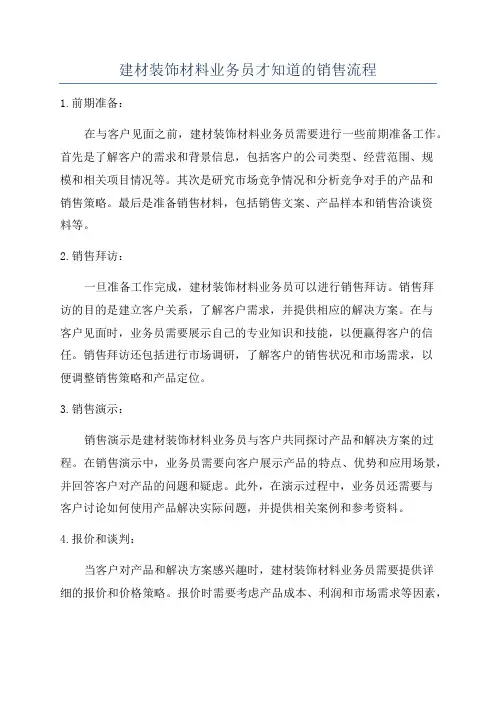 建材装饰材料业务员才知道的销售流程

1.前期准备：

在与客户见面之前，建材装饰材料业务员需要进行一些前期准备工作。首先是了解客户的需求和背景信息，包括客户的公司类型、经营范围、规模和相关项目情况等。其次是研究市场竞争情况和分析竞争对手的产品和销售策略。最后是准备销售材料，包括销售文案、产品样本和销售洽谈资料等。

2.销售拜访：

一旦准备工作完成，建材装饰材料业务员可以进行销售拜访。销售拜访的目的是建立客户关系，了解客户需求，并提供相应的解决方案。在与客户见面时，业务员需要展示自己的专业知识和技能，以便赢得客户的信任。销售拜访还包括进行市场调研，了解客户的销售状况和市场需求，以便调整销售策略和产品定位。

3.销售演示：

销售演示是建材装饰材料业务员与客户共同探讨产品和解决方案的过程。在销售演示中，业务员需要向客户展示产品的特点、优势和应用场景，并回答客户对产品的问题和疑虑。此外，在演示过程中，业务员还需要与客户讨论如何使用产品解决实际问题，并提供相关案例和参考资料。

4.报价和谈判：

当客户对产品和解决方案感兴趣时，建材装饰材料业务员需要提供详细的报价和价格策略。报价时需要考虑产品成本、利润和市场需求等因素，